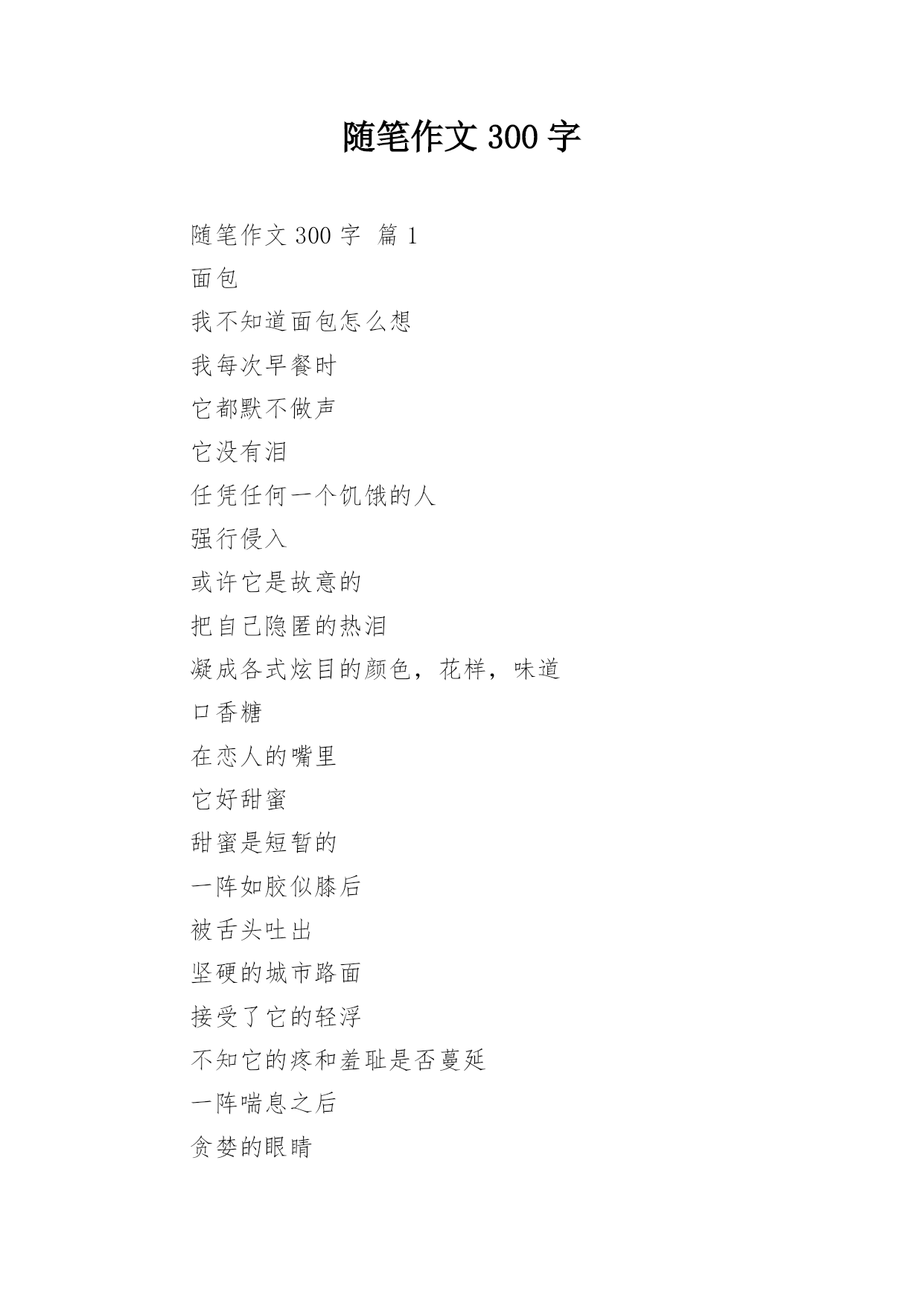 随笔作文 300 字

随笔作文 300 字 篇 1

面包

我不知道面包怎么想

我每次早餐时

它都默不做声

它没有泪

任凭任何一个饥饿的人

强行侵入

或许它是故意的

把自己隐匿的热泪

凝成各式炫目的颜色，花样，味道

口香糖

在恋人的嘴里

它好甜蜜

甜蜜是短暂的

一阵如胶似膝后

被舌头吐出

坚硬的城市路面

接受了它的轻浮

不知它的疼和羞耻是否蔓延

一阵喘息之后

贪婪的眼睛